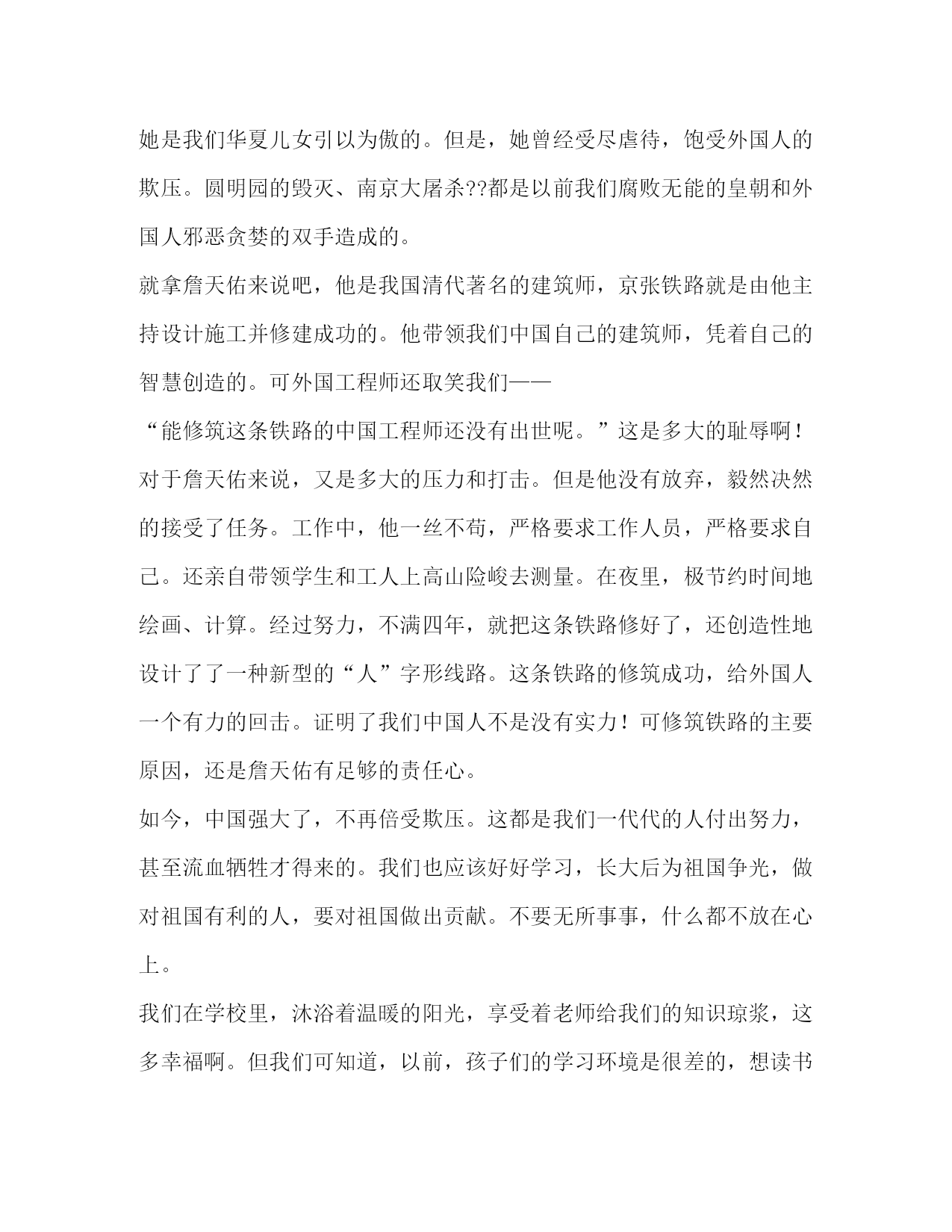 她是我们华夏儿女引以为傲的。但是，她曾经受尽虐待，饱受外国人的欺压。圆明园的毁灭、南京大屠杀??都是以前我们腐败无能的皇朝和外国人邪恶贪婪的双手造成的。

就拿詹天佑来说吧，他是我国清代著名的建筑师，京张铁路就是由他主持设计施工并修建成功的。他带领我们中国自己的建筑师，凭着自己的智慧创造的。可外国工程师还取笑我们——

“能修筑这条铁路的中国工程师还没有出世呢。”这是多大的耻辱啊！对于詹天佑来说，又是多大的压力和打击。但是他没有放弃，毅然决然的接受了任务。工作中，他一丝不苟，严格要求工作人员，严格要求自己。还亲自带领学生和工人上高山险峻去测量。在夜里，极节约时间地绘画、计算。经过努力，不满四年，就把这条铁路修好了，还创造性地设计了了一种新型的“人”字形线路。这条铁路的修筑成功，给外国人一个有力的回击。证明了我们中国人不是没有实力！可修筑铁路的主要原因，还是詹天佑有足够的责任心。

如今，中国强大了，不再倍受欺压。这都是我们一代代的人付出努力，甚至流血牺牲才得来的。我们也应该好好学习，长大后为祖国争光，做对祖国有利的人，要对祖国做出贡献。不要无所事事，什么都不放在心上。

我们在学校里，沐浴着温暖的阳光，享受着老师给我们的知识琼浆，这多幸福啊。但我们可知道，以前，孩子们的学习环境是很差的，想读书